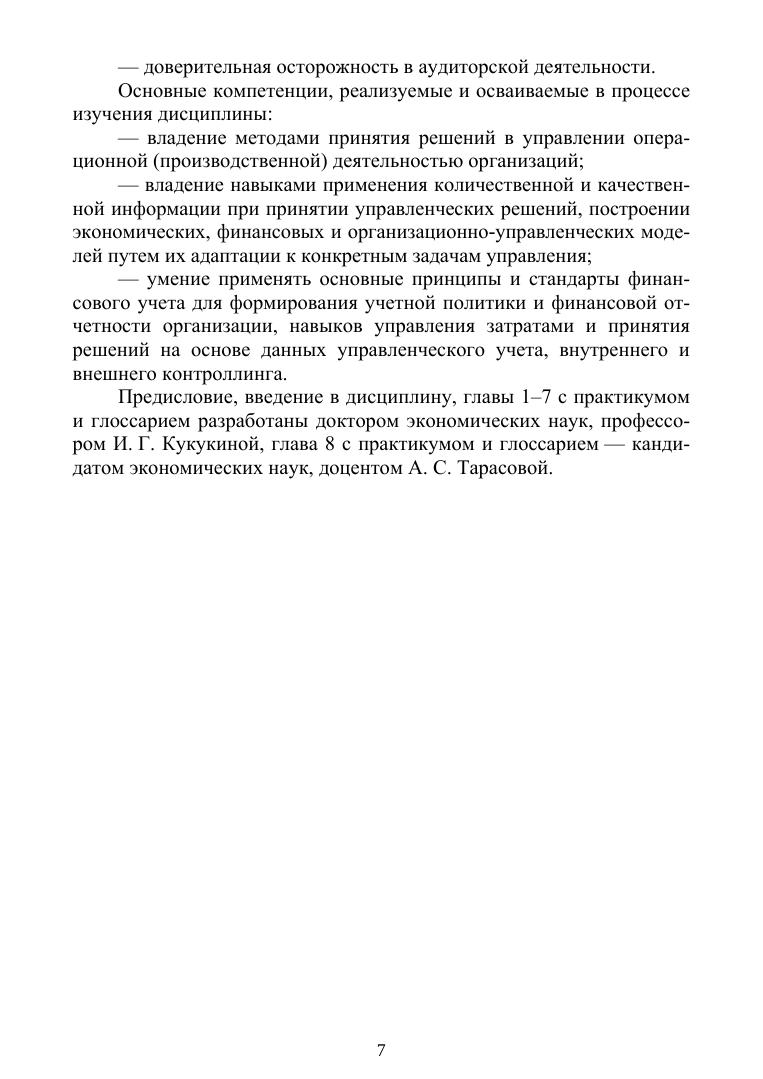 — доверительная осторожность в аудиторской деятельности.

Основные компетенции, реализуемые и осваиваемые в процессе изучения дисциплины:

— владение методами принятия решений в управлении операционной (производственной) деятельностью организаций;

— владение навыками применения количественной и качественной информации при принятии управленческих решений, построении экономических, финансовых и организационно-управленческих моделей путем их адаптации к конкретным задачам управления;

— умение применять основные принципы и стандарты финансового учета для формирования учетной политики и финансовой отчетности организации, навыков управления затратами и принятия решений на основе данных управленческого учета, внутреннего и внешнего контроллинга.

Предисловие, введение в дисциплину, главы 1–7 с практикумом и глоссарием разработаны доктором экономических наук, профессором И. Г. Кукукиной, глава 8 с практикумом и глоссарием — кандидатом экономических наук, доцентом А. С. Тарасовой.

7